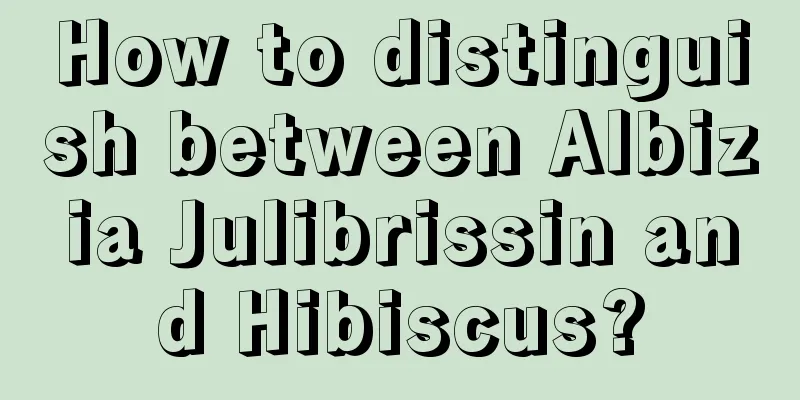 How to distinguish between Albizia Julibrissin and Hibiscus?